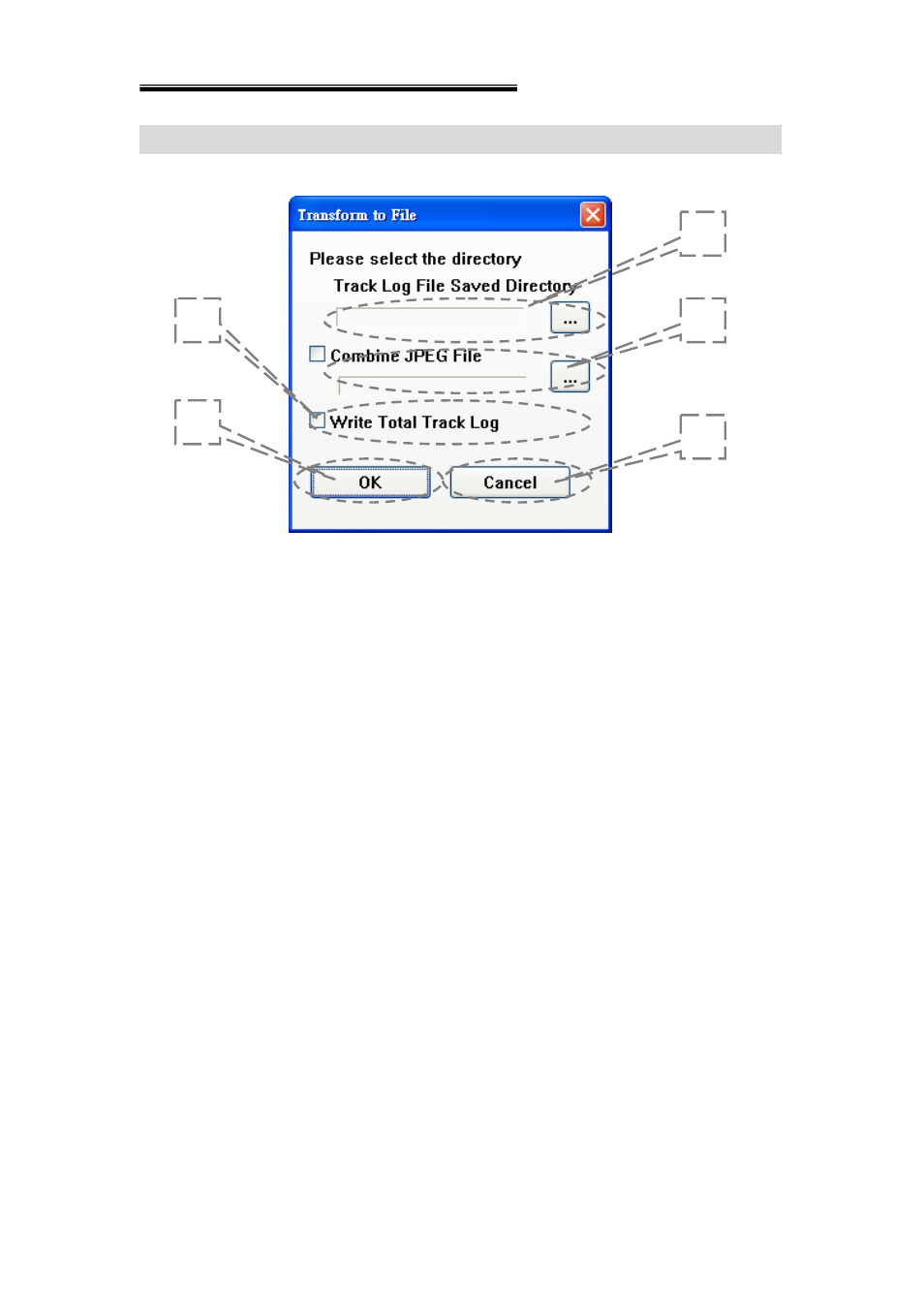 Transform to File

Please select the directory

Track Log File Saved Directory

...

Combine JPEG File

...

Write Total Track Log

OK

Cancel